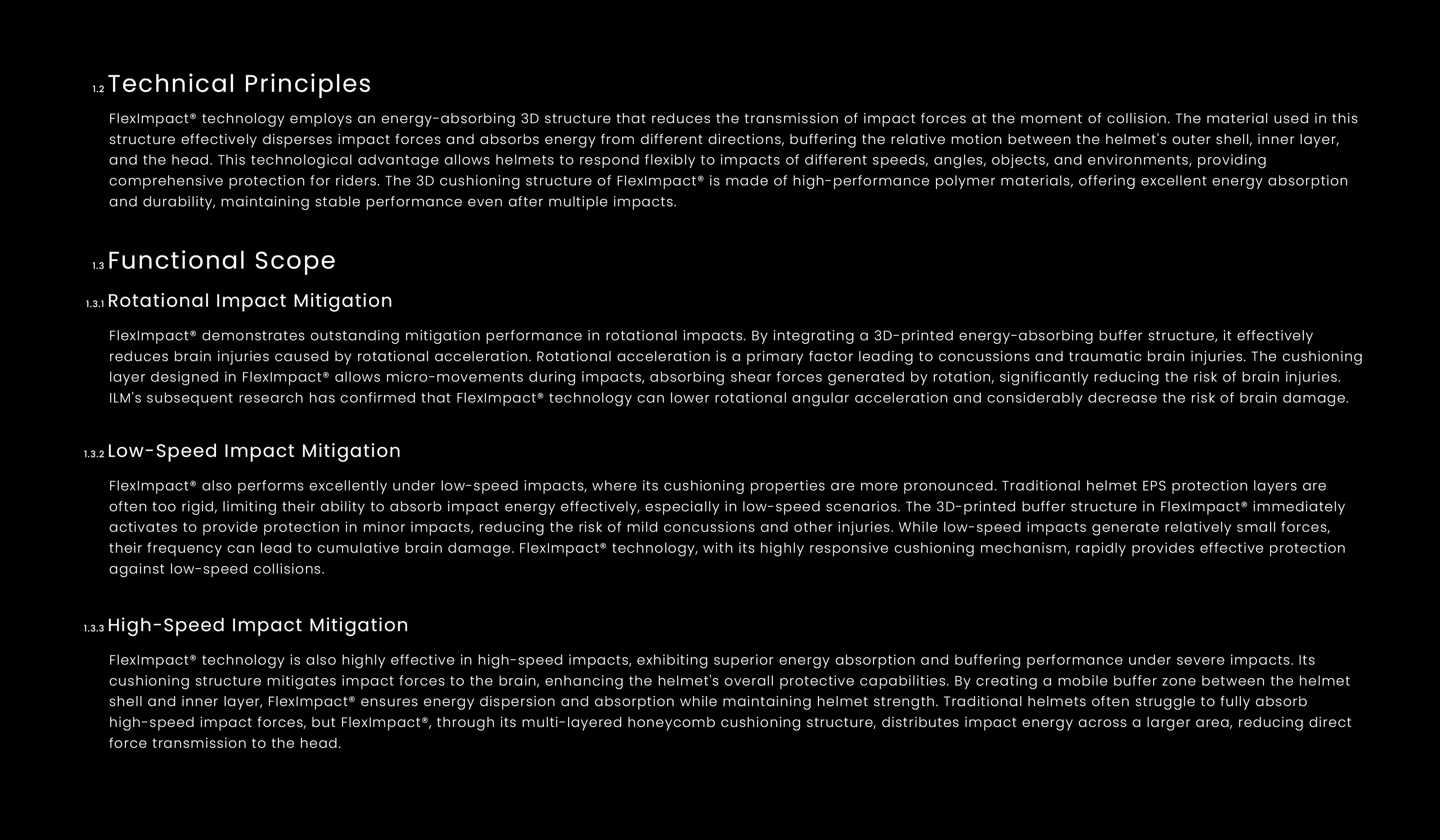 1.2 Technical Principles

FlexImpact® technology employs an energy-absorbing 3D structure that reduces the transmission of impact forces at the moment of collision. The material used in this structure effectively disperses impact forces and absorbs energy from different directions, buffering the relative motion between the helmet's outer shell, inner layer, and the head. This technological advantage allows helmets to respond flexibly to impacts of different speeds, angles, objects, and environments, providing comprehensive protection for riders. The 3D cushioning structure of FlexImpact® is made of high-performance polymer materials, offering excellent energy absorption and durability, maintaining stable performance even after multiple impacts.

1.3 Functional Scope

1.3.1 Rotational Impact Mitigation

FlexImpact® demonstrates outstanding mitigation performance in rotational impacts. By integrating a 3D-printed energy-absorbing buffer structure, it effectively reduces brain injuries caused by rotational acceleration. Rotational acceleration is a primary factor leading to concussions and traumatic brain injuries. The cushioning layer designed in FlexImpact® allows micro-movements during impacts, absorbing shear forces generated by rotation, significantly reducing the risk of brain injuries. ILM's subsequent research has confirmed that FlexImpact® technology can lower rotational angular acceleration and considerably decrease the risk of brain damage.

1.3.2 Low-Speed Impact Mitigation

FlexImpact® also performs excellently under low-speed impacts, where its cushioning properties are more pronounced. Traditional helmet EPS protection layers are often too rigid, limiting their ability to absorb impact energy effectively, especially in low-speed scenarios. The 3D-printed buffer structure in FlexImpact® immediately activates to provide protection in minor impacts, reducing the risk of mild concussions and other injuries. While low-speed impacts generate relatively small forces, their frequency can lead to cumulative brain damage. FlexImpact® technology, with its highly responsive cushioning mechanism, rapidly provides effective protection against low-speed collisions.

1.3.3 High-Speed Impact Mitigation

FlexImpact® technology is also highly effective in high-speed impacts, exhibiting superior energy absorption and buffering performance under severe impacts. Its cushioning structure mitigates impact forces to the brain, enhancing the helmet's overall protective capabilities. By creating a mobile buffer zone between the helmet shell and inner layer, FlexImpact® ensures energy dispersion and absorption while maintaining helmet strength. Traditional helmets often struggle to fully absorb high-speed impact forces, but FlexImpact®, through its multi-layered honeycomb cushioning structure, distributes impact energy across a larger area, reducing direct force transmission to the head.